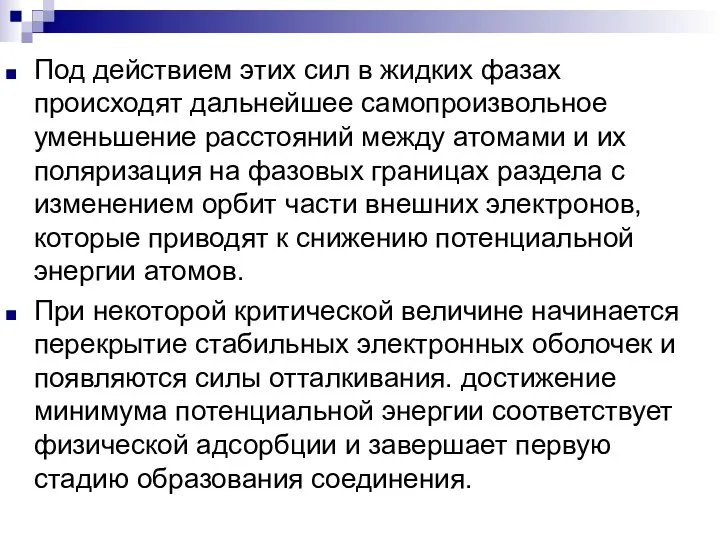 Под действием этих сил в жидких фазах происходят дальнейшее самопроизвольное уменьшение расстояний между атомами и их поляризация на фазовых границах раздела с изменением орбит части внешних электронов, которые приводят к снижению потенциальной энергии атомов.

При некоторой критической величине начинается перекрытие стабильных электронных оболочек и появляются силы отталкивания. достижение минимума потенциальной энергии соответствует физической адсорбции и завершает первую стадию образования соединения.